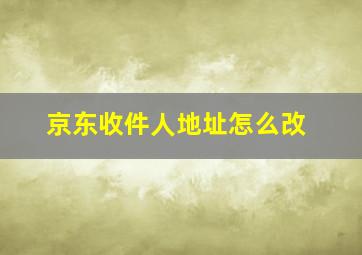 京东收件人地址怎么改